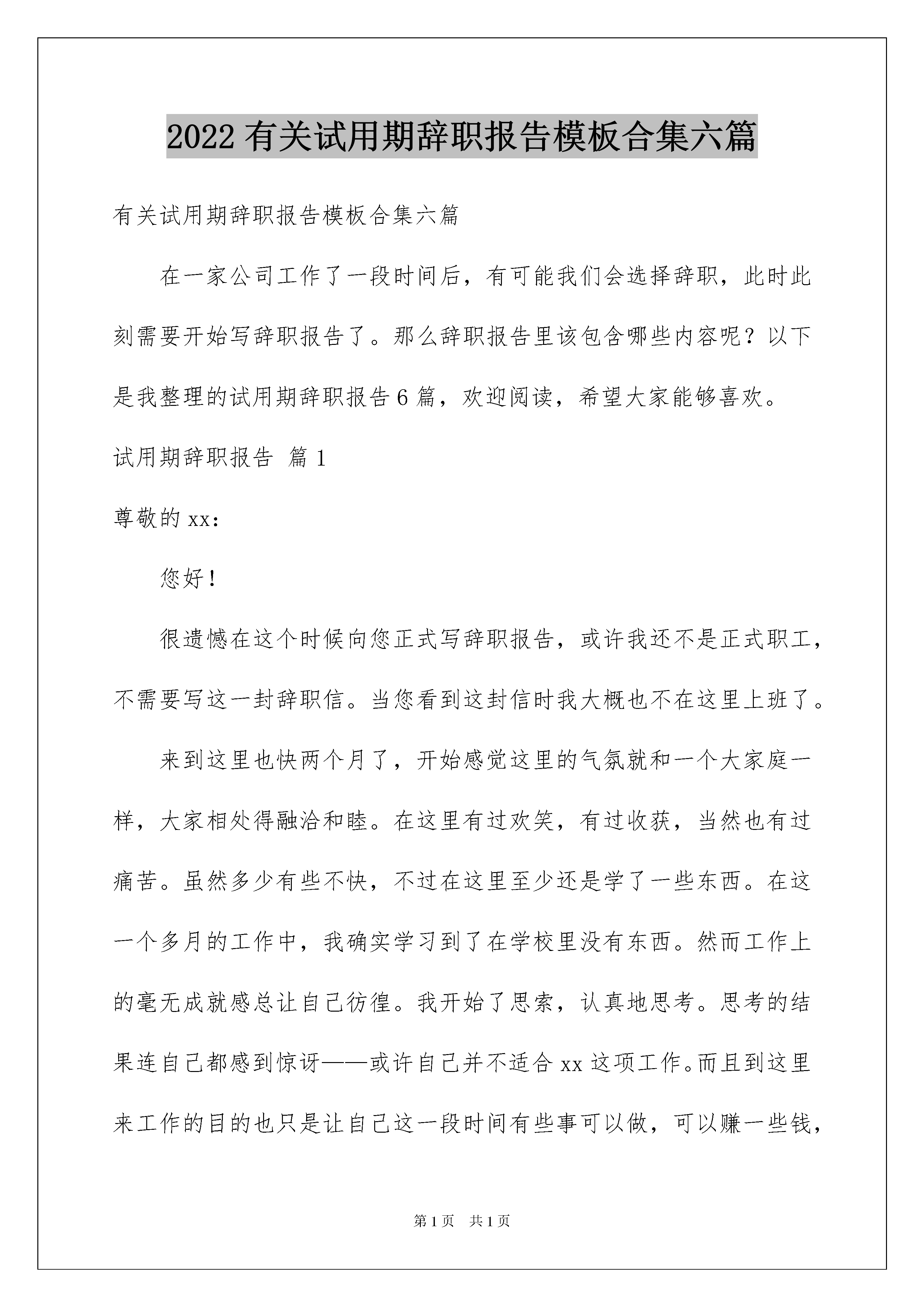 2022 有关试用期辞职报告模板合集六篇

有关试用期辞职报告模板合集六篇

在一家公司工作了一段时间后，有可能我们会选择辞职，此时此刻需要开始写辞职报告了。那么辞职报告里该包含哪些内容呢？以下是我整理的试用期辞职报告 6 篇，欢迎阅读，希望大家能够喜欢。

试用期辞职报告 篇 1

尊敬的 xx：

您好！

很遗憾在这个时候向您正式写辞职报告，或许我还不是正式职工，不需要写这一封辞职信。当您看到这封信时我大概也不在这里上班了。

来到这里也快两个月了，开始感觉这里的气氛就和一个大家庭一样，大家相处得融洽和睦。在这里有过欢笑，有过收获，当然也有过痛苦。虽然多少有些不快，不过在这里至少还是学了一些东西。在这一个多月的工作中，我确实学习到了在学校里没有东西。然而工作上的毫无成就感总让自己彷徨。我开始了思索，认真地思考。思考的结果连自己都感到惊讶——或许自己并不适合 xx 这项工作。而且到这里来工作的目的也只是让自己这一段时间有些事可以做，可以赚一些钱，

第 1 页 共 1 页